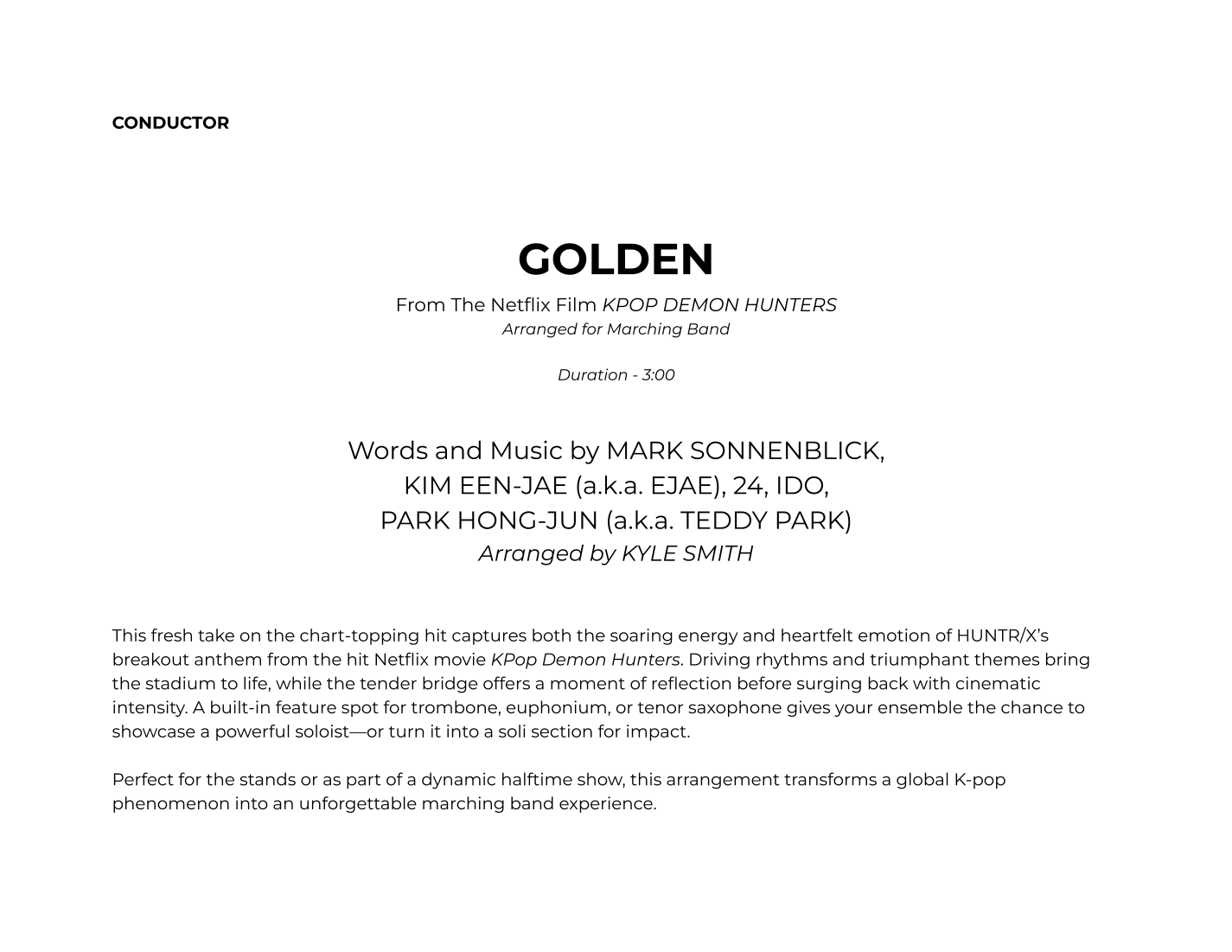 CONDUCTOR

GOLDEN

From The Netflix Film KPOP DEMON HUNTERS
Arranged for Marching Band

Duration - 3:00

Words and Music by MARK SONNENBLICK,
KIM EEN-JAE (a.k.a. EJAE), 24, IDO,
PARK HONG-JUN (a.k.a. TEDDY PARK)
Arranged by KYLE SMITH

This fresh take on the chart-topping hit captures both the soaring energy and heartfelt emotion of HUNTR/X's breakout anthem from the hit Netflix movie KPop Demon Hunters. Driving rhythms and triumphant themes bring the stadium to life, while the tender bridge offers a moment of reflection before surging back with cinematic intensity. A built-in feature spot for trombone, euphonium, or tenor saxophone gives your ensemble the chance to showcase a powerful soloist—or turn it into a soli section for impact.

Perfect for the stands or as part of a dynamic halftime show, this arrangement transforms a global K-pop phenomenon into an unforgettable marching band experience.